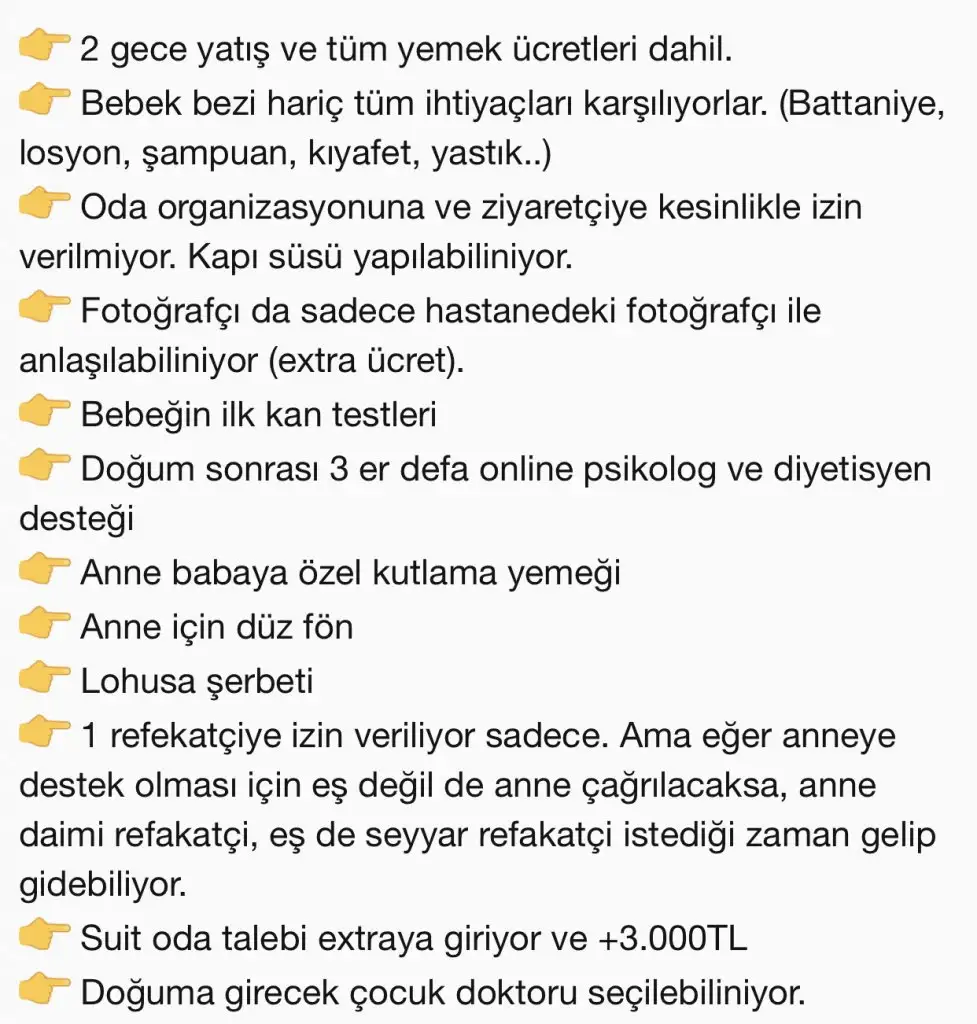 👉 2 gece yatış ve tüm yemek ücretleri dahil.
👉 Bebek bezi hariç tüm ihtiyaçları karşılıyorlar. (Battaniye, losyon, şampuan, kıyafet, yastık..)
👉 Oda organizasyonuna ve ziyaretçiye kesinlikle izin verilmiyor. Kapı süsü yapılabiliniyor.
👉 Fotoğrafçı da sadece hastanedeki fotoğrafçı ile anlaşılabiliniyor (extra ücret).
👉 Bebeğin ilk kan testleri
👉 Doğum sonrası 3 er defa online psikolog ve diyetisyen desteği
👉 Anne babaya özel kutlama yemeği
👉 Anne için düz fön
👉 Lohusa şerbeti
👉 1 refekatçiye izin veriliyor sadece. Ama eğer anneye destek olması için eş değil de anne çağrılacaksa, anne daimi refakatçi, eş de seyyar refakatçi istediği zaman gelip gidebiliyor.
👉 Suit oda talebi extraya giriyor ve +3.000TL
👉 Doğuma girecek çocuk doktoru seçilebiliniyor.